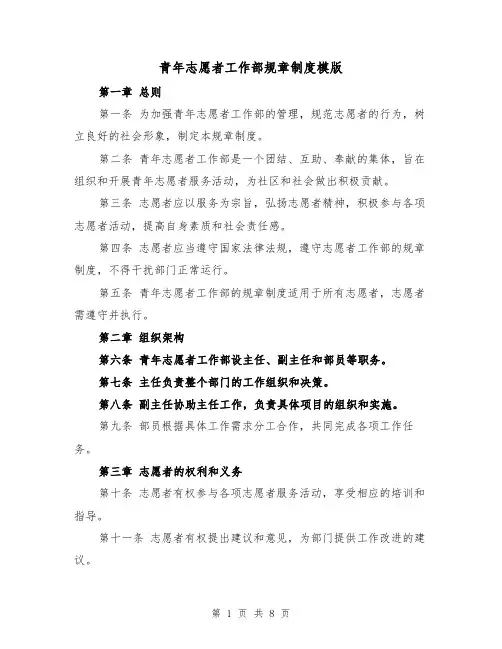 青年志愿者工作部规章制度模版

第一章 总则

第一条 为加强青年志愿者工作部的管理，规范志愿者的行为，树立良好的社会形象，制定本规章制度。

第二条 青年志愿者工作部是一个团结、互助、奉献的集体，旨在组织和开展青年志愿者服务活动，为社区和社会做出积极贡献。

第三条 志愿者应以服务为宗旨，弘扬志愿者精神，积极参与各项志愿者活动，提高自身素质和社会责任感。

第四条 志愿者应当遵守国家法律法规，遵守志愿者工作部的规章制度，不得干扰部门正常运行。

第五条 青年志愿者工作部的规章制度适用于所有志愿者，志愿者需遵守并执行。

第二章 组织架构

第六条 青年志愿者工作部设主任、副主任和部员等职务。

第七条 主任负责整个部门的工作组织和决策。

第八条 副主任协助主任工作，负责具体项目的组织和实施。

第九条 部员根据具体工作需求分工合作，共同完成各项工作任务。

第三章 志愿者的权利和义务

第十条 志愿者有权参与各项志愿者服务活动，享受相应的培训和指导。

第十一条 志愿者有权提出建议和意见，为部门提供工作改进的建议。

第 1 页 共 8 页